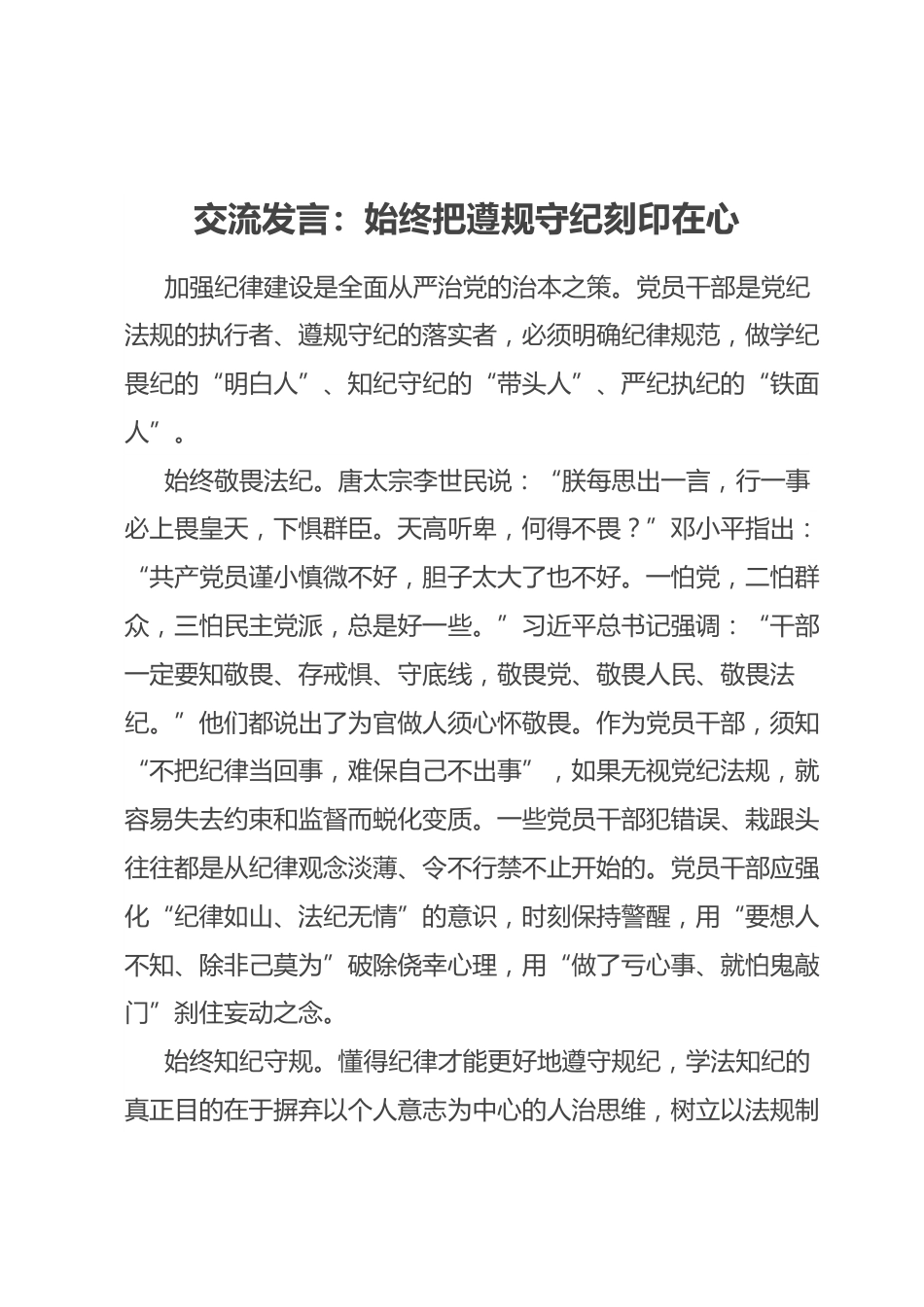 交流发言：始终把遵规守纪刻印在心

加强纪律建设是全面从严治党的治本之策。党员干部是党纪法规的执行者、遵规守纪的落实者，必须明确纪律规范，做学纪畏纪的“明白人”、知纪守纪的“带头人”、严纪执纪的“铁面人”。

始终敬畏法纪。唐太宗李世民说：“朕每思出一言，行一事必上畏皇天，下惧群臣。天高听卑，何得不畏？”邓小平指出：“共产党员谨小慎微不好，胆子太大了也不好。一怕党，二怕群众，三怕民主党派，总是好一些。”习近平总书记强调：“干部一定要知敬畏、存戒惧、守底线，敬畏党、敬畏人民、敬畏法纪。”他们都说出了为官做人须心怀敬畏。作为党员干部，须知“不把纪律当回事，难保自己不出事”，如果无视党纪法规，就容易失去约束和监督而蜕化变质。一些党员干部犯错误、栽跟头往往都是从纪律观念淡薄、令不行禁不止开始的。党员干部应强化“纪律如山、法纪无情”的意识，时刻保持警醒，用“要想人不知、除非己莫为”破除侥幸心理，用“做了亏心事、就怕鬼敲门”刹住妄动之念。

始终知纪守规。懂得纪律才能更好地遵守规纪，学法知纪的真正目的在于摒弃以个人意志为中心的人治思维，树立以法规制